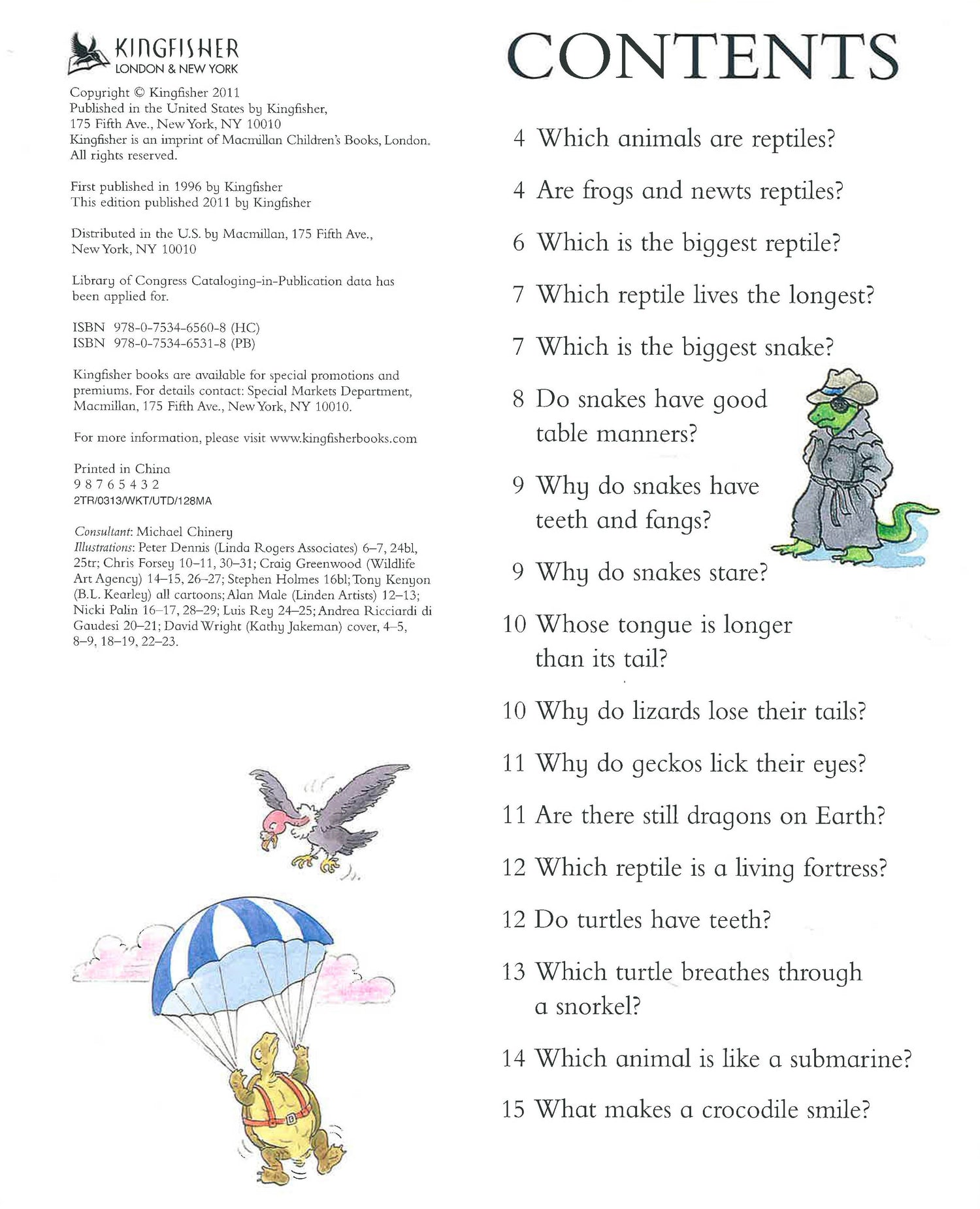 KINGFISHER
LONDON & NEW YORK

Copyright © Kingfisher 2011
Published in the United States by Kingfisher, 175 Fifth Ave., New York, NY 10010
Kingfisher is an imprint of Macmillan Children's Books, London. All rights reserved.

First published in 1996 by Kingfisher
This edition published 2011 by Kingfisher

Distributed in the U.S. by Macmillan, 175 Fifth Ave., New York, NY 10010

Library of Congress Cataloging-in-Publication data has been applied for.

ISBN 978-0-7534-6560-8 (HC)
ISBN 978-0-7534-6531-8 (PB)

Kingfisher books are available for special promotions and premiums. For details contact: Special Markets Department, Macmillan, 175 Fifth Ave., New York, NY 10010.

For more information, please visit www.kingfisherbooks.com

Printed in China
9 8 7 6 5 4 3 2
2TR/0313/WKT/UTD/128MA

Consultant: Michael Chinery
Illustrations: Peter Dennis (Linda Rogers Associates) 6–7, 24bl, 25tr; Chris Forsey 10–11, 30–31; Craig Greenwood (Wildlife Art Agency) 14–15, 26–27; Stephen Holmes 16bl; Tony Kenyon (B.L. Kearley) all cartoons; Alan Male (Linden Artists) 12–13; Nicki Palin 16–17, 28–29; Luis Rey 24–25; Andrea Ricciardi di Gaudesi 20–21; David Wright (Kathy Jakeman) cover, 4–5, 8–9, 18–19, 22–23.

CONTENTS

4 Which animals are reptiles?

4 Are frogs and newts reptiles?

6 Which is the biggest reptile?

7 Which reptile lives the longest?

7 Which is the biggest snake?

8 Do snakes have good table manners?

9 Why do snakes have teeth and fangs?

9 Why do snakes stare?

10 Whose tongue is longer than its tail?

10 Why do lizards lose their tails?

11 Why do geckos lick their eyes?

11 Are there still dragons on Earth?

12 Which reptile is a living fortress?

12 Do turtles have teeth?

13 Which turtle breathes through a snorkel?

14 Which animal is like a submarine?

15 What makes a crocodile smile?